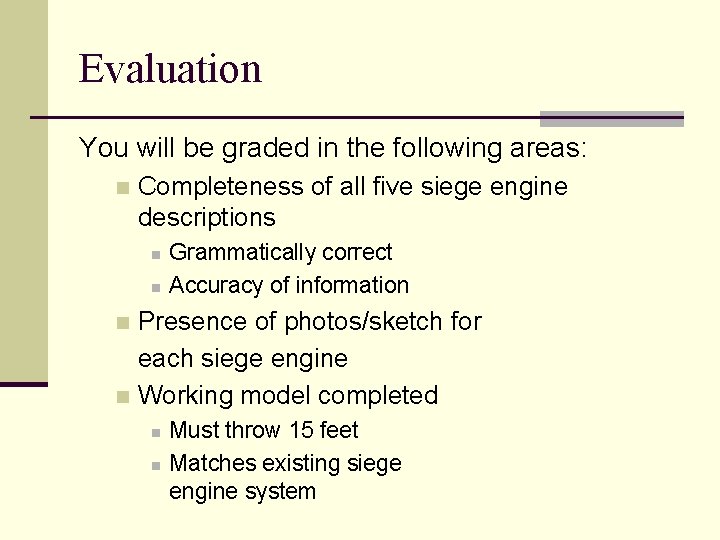 Evaluation

You will be graded in the following areas:

• Completeness of all five siege engine descriptions
• Grammatically correct
• Accuracy of information
• Presence of photos/sketch for each siege engine
• Working model completed
• Must throw 15 feet
• Matches existing siege engine system